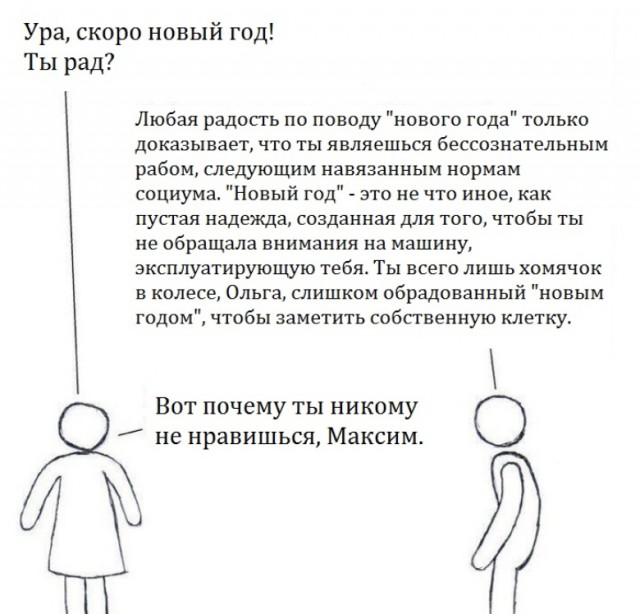 Ура, скоро новый год!
Ты рад?

Любая радость по поводу "нового года" только доказывает, что ты являешься бессознательным рабом, следующим навязанным нормам социума. "Новый год" - это не что иное, как пустая надежда, созданная для того, чтобы ты не обращала внимания на машину, эксплуатирующую тебя. Ты всего лишь хомячок в колесе, Ольга, слишком обрадованный "новым годом", чтобы заметить собственную клетку.

Вот почему ты никому не нравишься, Максим.